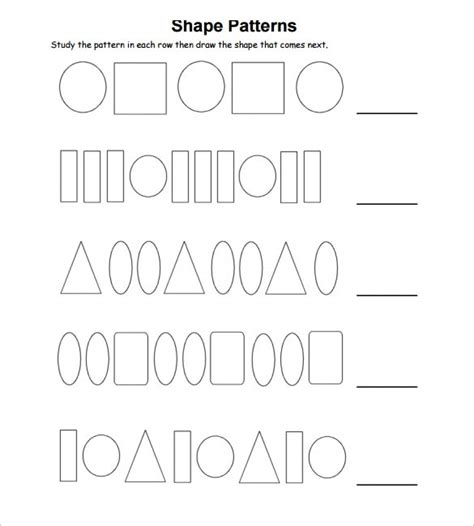 Shape Patterns

Study the pattern in each row then draw the shape that comes next.